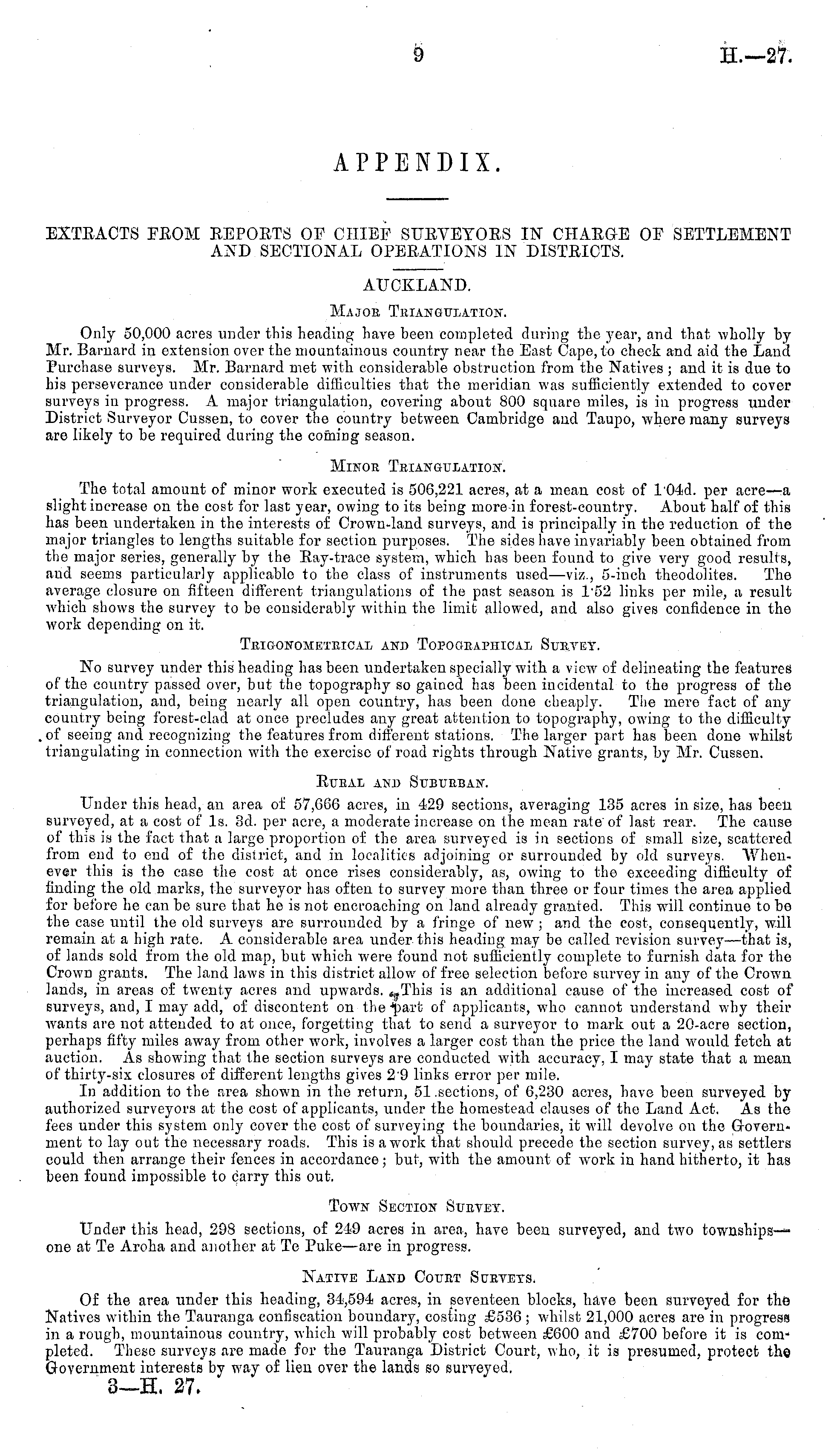 9 H.—27.

APPENDIX.

EXTRACTS FROM REPORTS OF CHIEF SURVEYORS IN CHARGE OF SETTLEMENT AND SECTIONAL OPERATIONS IN DISTRICTS.

AUCKLAND.

Major Triangulation.

Only 50,000 acres under this heading have been completed during the year, and that wholly by Mr. Barnard in extension over the mountainous country near the East Cape, to check and aid the Land Purchase surveys. Mr. Barnard met with considerable obstruction from the Natives; and it is due to his perseverance under considerable difficulties that the meridian was sufficiently extended to cover surveys in progress. A major triangulation, covering about 800 square miles, is in progress under District Surveyor Cussen, to cover the country between Cambridge and Taupo, where many surveys are likely to be required during the coming season.

Minor Triangulation.

The total amount of minor work executed is 506,221 acres, at a mean cost of 1·04d. per acre—a slight increase on the cost for last year, owing to its being more in forest-country. About half of this has been undertaken in the interests of Crown-land surveys, and is principally in the reduction of the major triangles to lengths suitable for section purposes. The sides have invariably been obtained from the major series, generally by the Ray-trace system, which has been found to give very good results, and seems particularly applicable to the class of instruments used—viz., 5-inch theodolites. The average closure on fifteen different triangulations of the past season is 1·52 links per mile, a result which shows the survey to be considerably within the limit allowed, and also gives confidence in the work depending on it.

Trigonometrical and Topographical Survey.

No survey under this heading has been undertaken specially with a view of delineating the features of the country passed over, but the topography so gained has been incidental to the progress of the triangulation, and, being nearly all open country, has been done cheaply. The mere fact of any country being forest-clad at once precludes any great attention to topography, owing to the difficulty of seeing and recognizing the features from different stations. The larger part has been done whilst triangulating in connection with the exercise of road rights through Native grants, by Mr. Cussen.

Rural and Suburban.

Under this head, an area of 57,666 acres, in 429 sections, averaging 135 acres in size, has been surveyed, at a cost of 1s. 3d. per acre, a moderate increase on the mean rate of last rear. The cause of this is the fact that a large proportion of the area surveyed is in sections of small size, scattered from end to end of the district, and in localities adjoining or surrounded by old surveys. Whenever this is the case the cost at once rises considerably, as, owing to the exceeding difficulty of finding the old marks, the surveyor has often to survey more than three or four times the area applied for before he can be sure that he is not encroaching on land already granted. This will continue to be the case until the old surveys are surrounded by a fringe of new; and the cost, consequently, will remain at a high rate. A considerable area under this heading may be called revision survey—that is, of lands sold from the old map, but which were found not sufficiently complete to furnish data for the Crown grants. The land laws in this district allow of free selection before survey in any of the Crown lands, in areas of twenty acres and upwards. This is an additional cause of the increased cost of surveys, and, I may add, of discontent on the part of applicants, who cannot understand why their wants are not attended to at once, forgetting that to send a surveyor to mark out a 20-acre section, perhaps fifty miles away from other work, involves a larger cost than the price the land would fetch at auction. As showing that the section surveys are conducted with accuracy, I may state that a mean of thirty-six closures of different lengths gives 2·9 links error per mile.

In addition to the area shown in the return, 51 sections, of 6,230 acres, have been surveyed by authorized surveyors at the cost of applicants, under the homestead clauses of the Land Act. As the fees under this system only cover the cost of surveying the boundaries, it will devolve on the Government to lay out the necessary roads. This is a work that should precede the section survey, as settlers could then arrange their fences in accordance; but, with the amount of work in hand hitherto, it has been found impossible to carry this out.

Town Section Survey.

Under this head, 298 sections, of 249 acres in area, have been surveyed, and two townships—one at Te Aroha and another at Te Puke—are in progress.

Native Land Court Surveys.

Of the area under this heading, 34,594 acres, in seventeen blocks, have been surveyed for the Natives within the Tauranga confiscation boundary, costing £536; whilst 21,000 acres are in progress in a rough, mountainous country, which will probably cost between £600 and £700 before it is completed. These surveys are made for the Tauranga District Court, who, it is presumed, protect the Government interests by way of lien over the lands so surveyed.

3—H. 27.